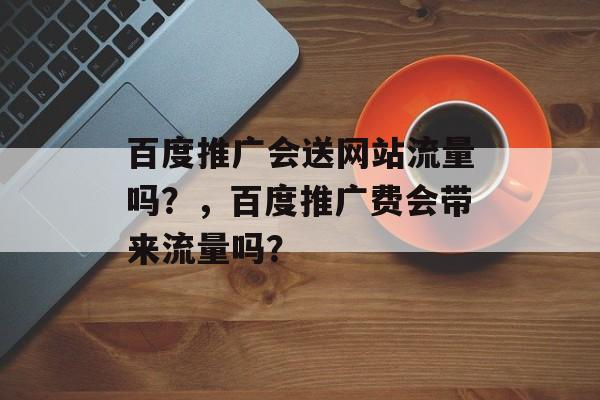 百度推广会送网站流量吗？，百度推广费会带来流量吗?